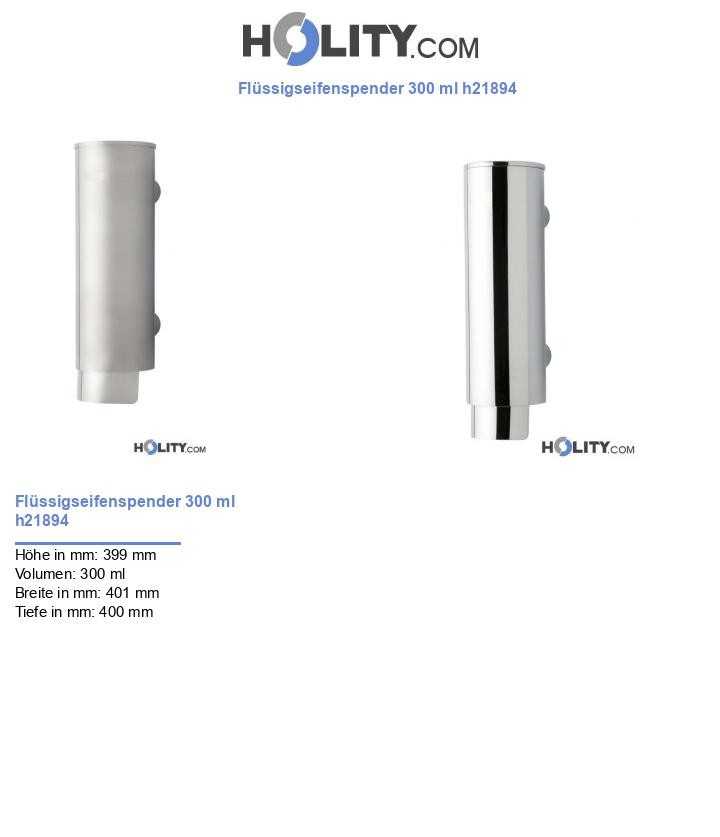 HOLITY.COM

Flüssigseifenspender 300 ml h21894

HOLITY.COM

HOLITY.COM

Flüssigseifenspender 300 ml h21894

Höhe in mm: 399 mm
Volumen: 300 ml
Breite in mm: 401 mm
Tiefe in mm: 400 mm